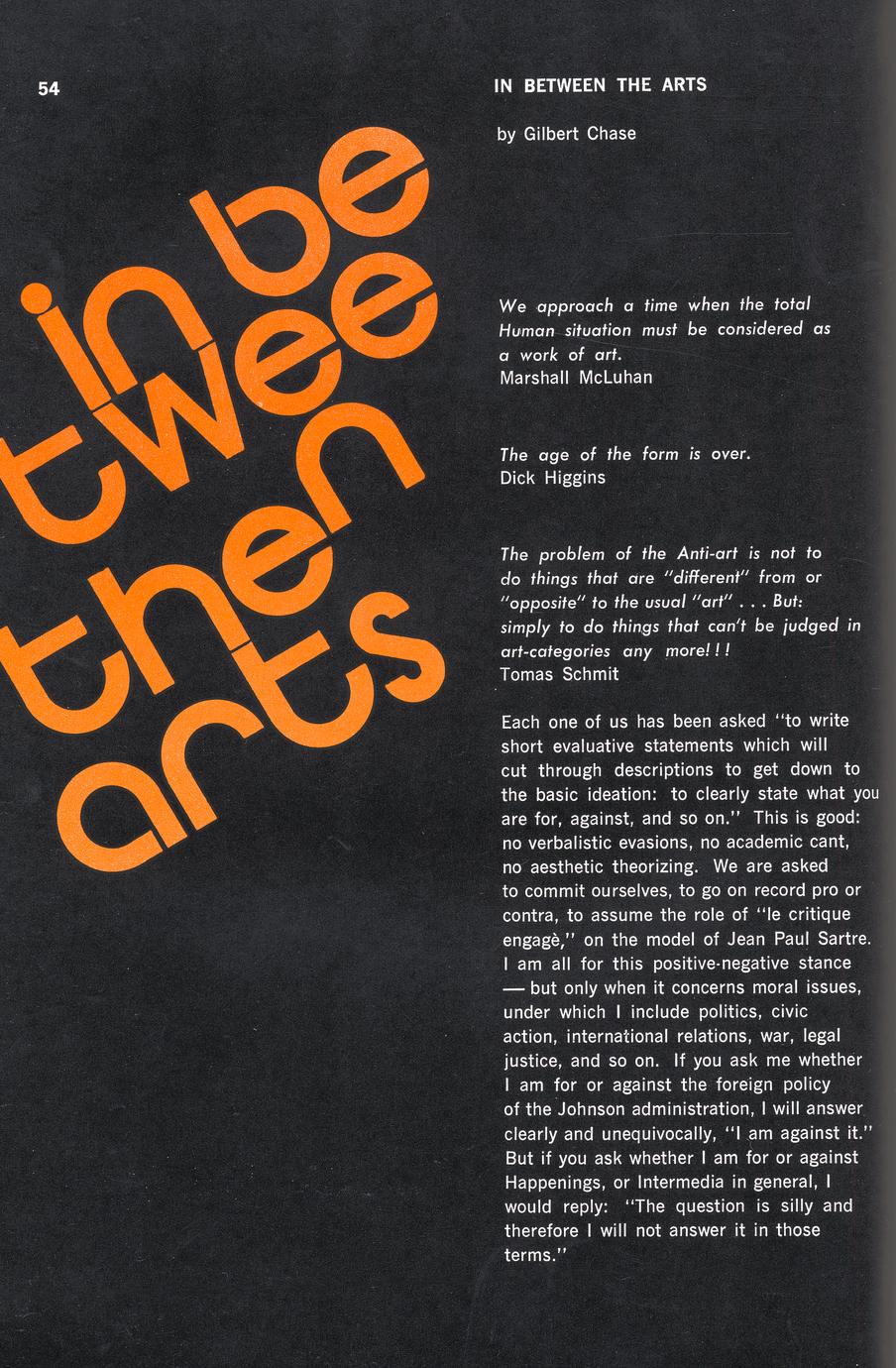 54

in be
twee
then
arts

IN BETWEEN THE ARTS

by Gilbert Chase

We approach a time when the total Human situation must be considered as a work of art.
Marshall McLuhan

The age of the form is over.
Dick Higgins

The problem of the Anti-art is not to do things that are "different" from or "opposite" to the usual "art" . . . But: simply to do things that can't be judged in art-categories any more!!!
Tomas Schmit

Each one of us has been asked "to write short evaluative statements which will cut through descriptions to get down to the basic ideation: to clearly state what you are for, against, and so on." This is good: no verbalistic evasions, no academic cant, no aesthetic theorizing. We are asked to commit ourselves, to go on record pro or contra, to assume the role of "le critique engagè," on the model of Jean Paul Sartre. I am all for this positive-negative stance — but only when it concerns moral issues, under which I include politics, civic action, international relations, war, legal justice, and so on. If you ask me whether I am for or against the foreign policy of the Johnson administration, I will answer clearly and unequivocally, "I am against it." But if you ask whether I am for or against Happenings, or Intermedia in general, I would reply: "The question is silly and therefore I will not answer it in those terms."